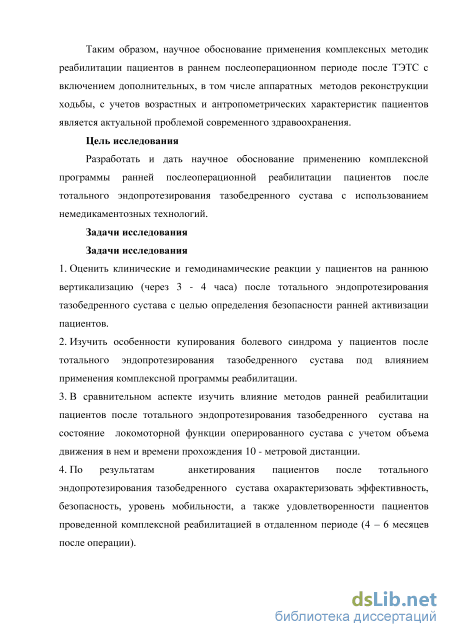 Таким образом, научное обоснование применения комплексных методик реабилитации пациентов в раннем послеоперационном периоде после ТЭТС с включением дополнительных, в том числе аппаратных методов реконструкции ходьбы, с учетов возрастных и антропометрических характеристик пациентов является актуальной проблемой современного здравоохранения.

Цель исследования

Разработать и дать научное обоснование применению комплексной программы ранней послеоперационной реабилитации пациентов после тотального эндопротезирования тазобедренного сустава с использованием немедикаментозных технологий.

Задачи исследования

Задачи исследования

1. Оценить клинические и гемодинамические реакции у пациентов на раннюю вертикализацию (через 3 - 4 часа) после тотального эндопротезирования тазобедренного сустава с целью определения безопасности ранней активизации пациентов.

2. Изучить особенности купирования болевого синдрома у пациентов после тотального эндопротезирования тазобедренного сустава под влиянием применения комплексной программы реабилитации.

3. В сравнительном аспекте изучить влияние методов ранней реабилитации пациентов после тотального эндопротезирования тазобедренного сустава на состояние локомоторной функции оперированного сустава с учетом объема движения в нем и времени прохождения 10 - метровой дистанции.

4. По результатам анкетирования пациентов после тотального эндопротезирования тазобедренного сустава охарактеризовать эффективность, безопасность, уровень мобильности, а также удовлетворенности пациентов проведенной комплексной реабилитацией в отдаленном периоде (4 – 6 месяцев после операции).

dsLib.net
библиотека диссертаций